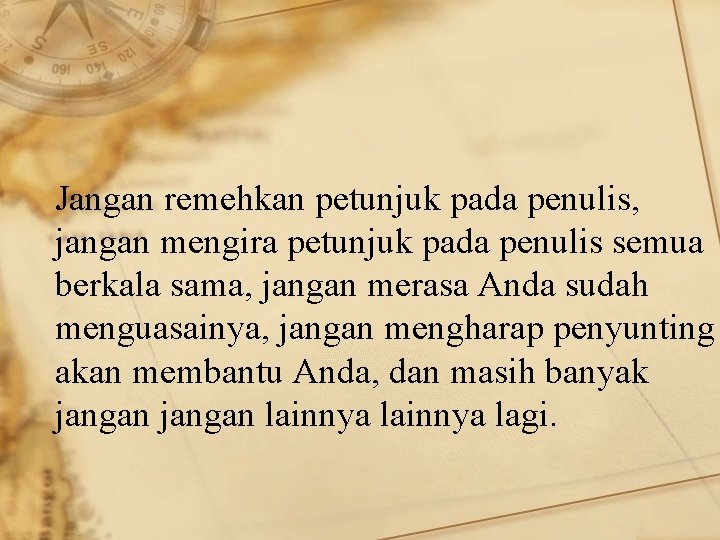 Jangan remehkan petunjuk pada penulis, jangan mengira petunjuk pada penulis semua berkala sama, jangan merasa Anda sudah menguasainya, jangan mengharap penyunting akan membantu Anda, dan masih banyak jangan jangan lainnya lainnya lagi.